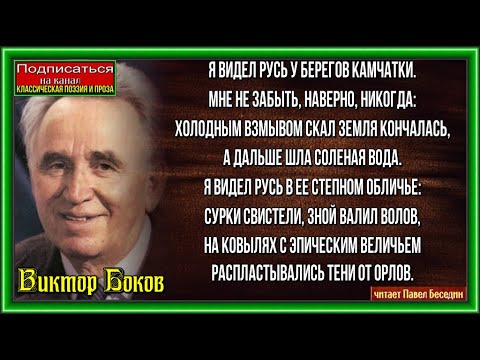 Подписаться
на канал
КЛАССИЧЕСКАЯ ПОЭЗИЯ И ПРОЗА

Я ВИДЕЛ РУСЬ У БЕРЕГОВ КАМЧАТКИ.
МНЕ НЕ ЗАБЫТЬ, НАВЕРНО, НИКОГДА:
ХОЛОДНЫМ ВЗМЫВОМ СКАЛ ЗЕМЛЯ КОНЧАЛАСЬ,
А ДАЛЬШЕ ШЛА СОЛЕНАЯ ВОДА.
Я ВИДЕЛ РУСЬ В ЕЕ СТЕПНОМ ОБЛИЧЬЕ:
СУРКИ СВИСТЕЛИ, ЗНОЙ ВАЛИЛ ВОЛОВ,
НА КОВЫЛЯХ С ЭПИЧЕСКИМ ВЕЛИЧЬЕМ
РАСПЛАСТЫВАЛИСЬ ТЕНИ ОТ ОРЛОВ.

Виктор Боков

читает Павел Беседин